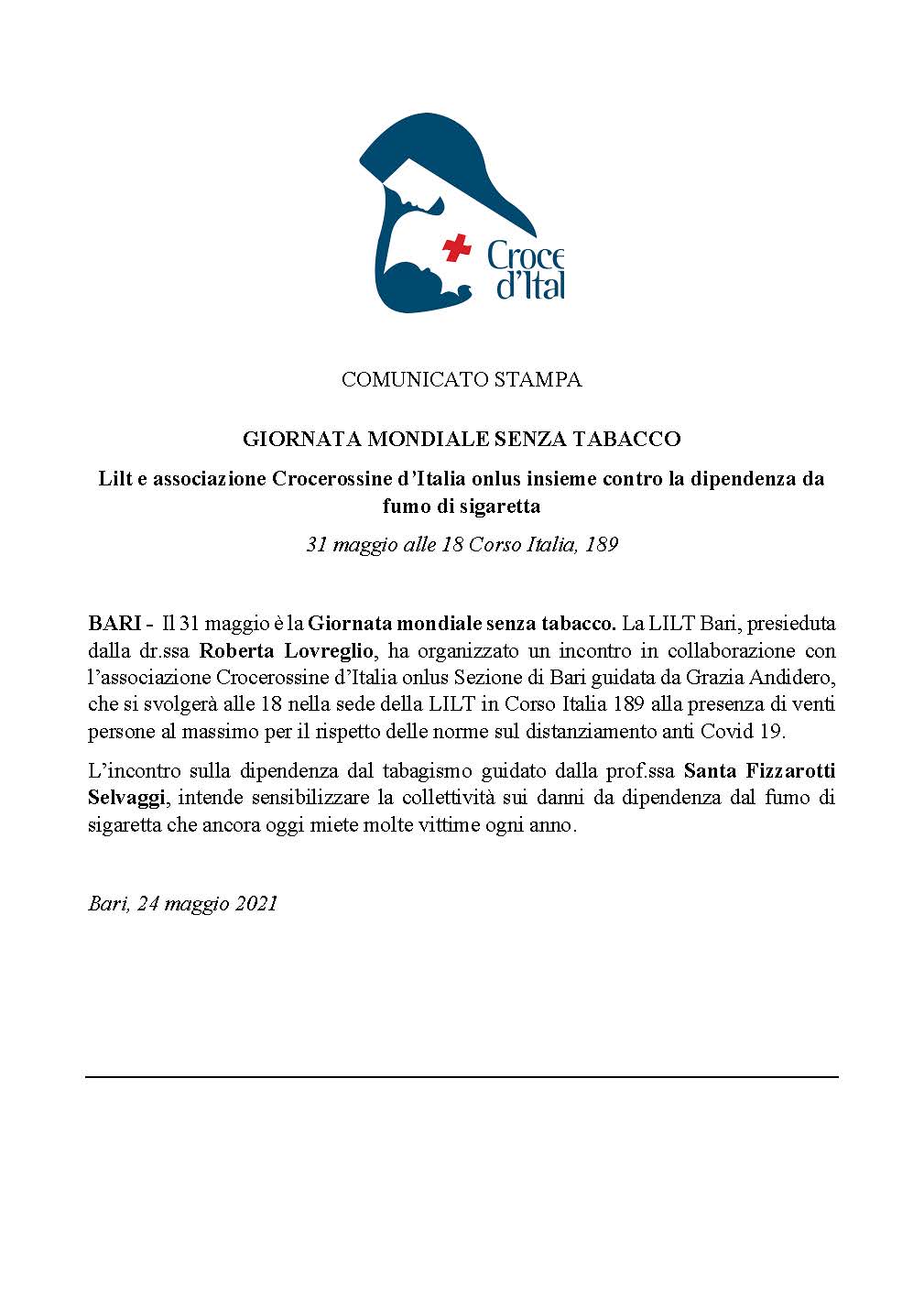 Croce
d'Ital

COMUNICATO STAMPA

GIORNATA MONDIALE SENZA TABACCO

Lilt e associazione Crocerossine d'Italia onlus insieme contro la dipendenza da fumo di sigaretta

31 maggio alle 18 Corso Italia, 189

BARI - Il 31 maggio è la Giornata mondiale senza tabacco. La LILT Bari, presieduta dalla dr.ssa Roberta Lovreglio, ha organizzato un incontro in collaborazione con l'associazione Crocerossine d'Italia onlus Sezione di Bari guidata da Grazia Andidero, che si svolgerà alle 18 nella sede della LILT in Corso Italia 189 alla presenza di venti persone al massimo per il rispetto delle norme sul distanziamento anti Covid 19.

L'incontro sulla dipendenza dal tabagismo guidato dalla prof.ssa Santa Fizzarotti Selvaggi, intende sensibilizzare la collettività sui danni da dipendenza dal fumo di sigaretta che ancora oggi miete molte vittime ogni anno.

Bari, 24 maggio 2021